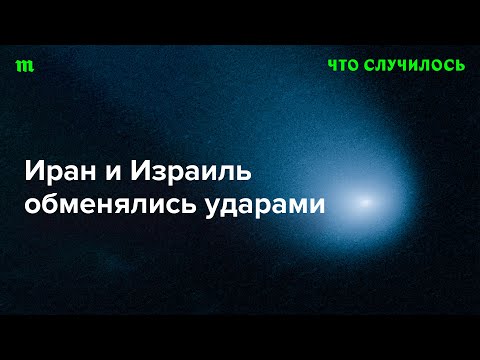 m

ЧТО СЛУЧИЛОСЬ

Иран и Израиль обменялись ударами